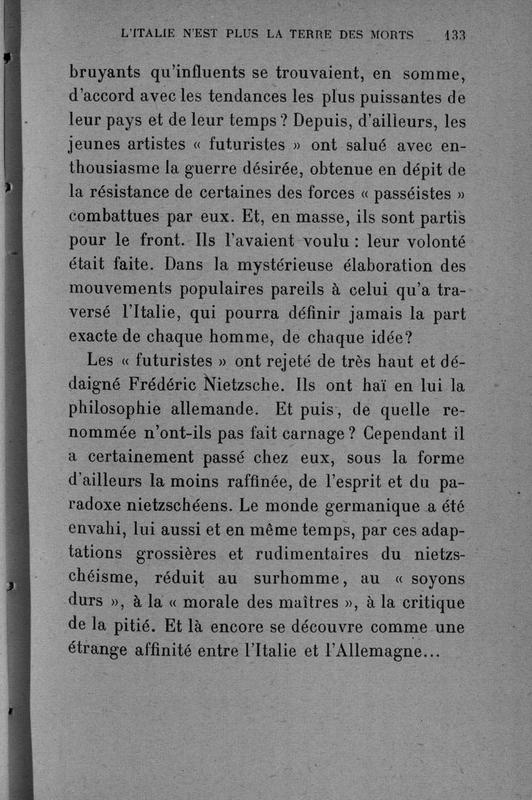 L'ITALIE N'EST PLUS LA TERRE DES MORTS 133

bruyants qu'influents se trouvaient, en somme, d'accord avec les tendances les plus puissantes de leur pays et de leur temps ? Depuis, d'ailleurs, les jeunes artistes « futuristes » ont salué avec enthousiasme la guerre désirée, obtenue en dépit de la résistance de certaines des forces « passéistes » combattues par eux. Et, en masse, ils sont partis pour le front. Ils l'avaient voulu : leur volonté était faite. Dans la mystérieuse élaboration des mouvements populaires pareils à celui qu'a traversé l'Italie, qui pourra définir jamais la part exacte de chaque homme, de chaque idée?

Les « futuristes » ont rejeté de très haut et dédaigné Frédéric Nietzsche. Ils ont haï en lui la philosophie allemande. Et puis, de quelle renommée n'ont-ils pas fait carnage ? Cependant il a certainement passé chez eux, sous la forme d'ailleurs la moins raffinée, de l'esprit et du paradoxe nietzschéens. Le monde germanique a été envahi, lui aussi et en même temps, par ces adaptations grossières et rudimentaires du nietzschéisme, réduit au surhomme, au « soyons durs », à la « morale des maîtres », à la critique de la pitié. Et là encore se découvre comme une étrange affinité entre l'Italie et l'Allemagne...